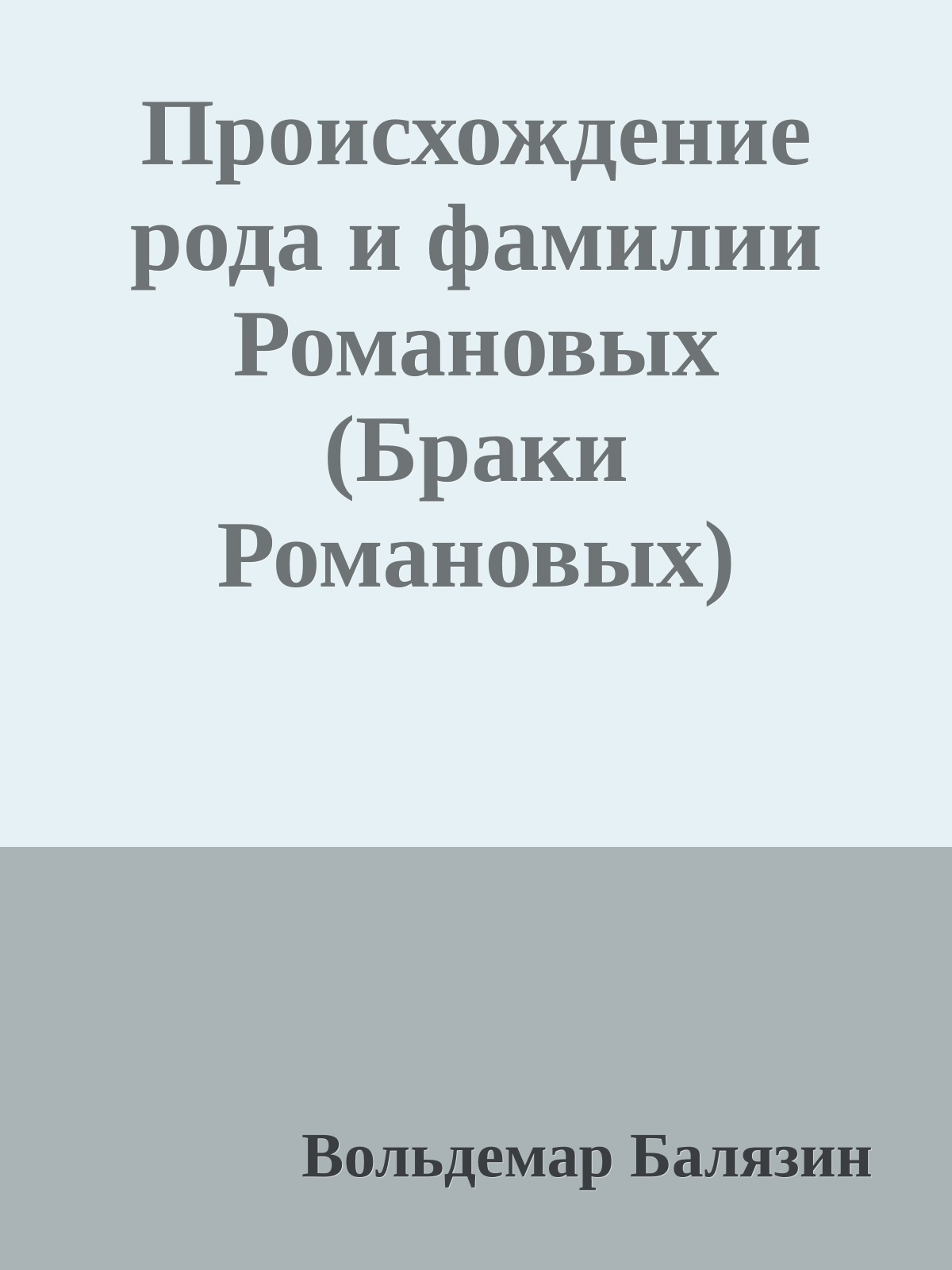 Происхождение рода и фамилии Романовых (Браки Романовых)

Вольдемар Балязин